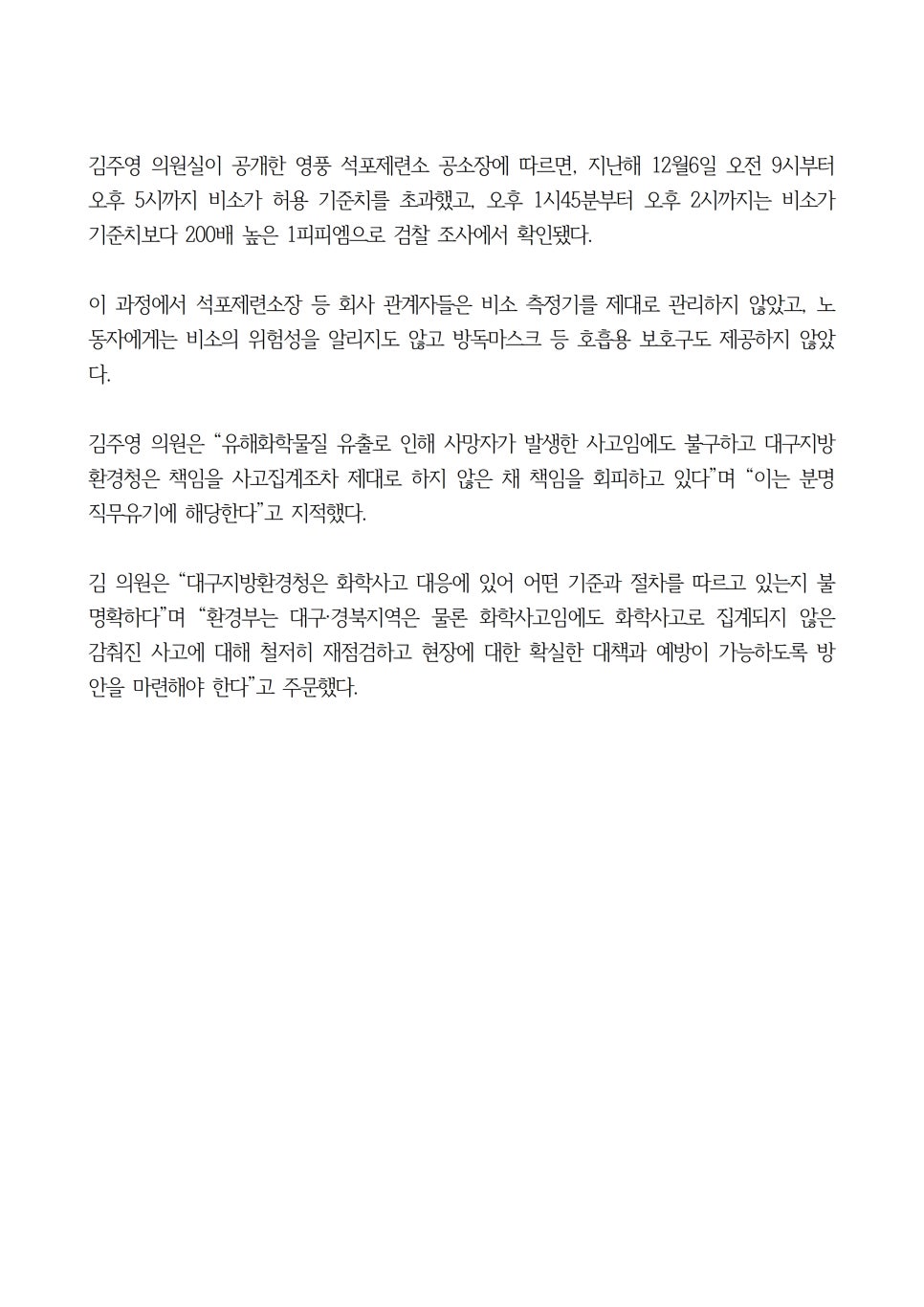 김주영 의원실이 공개한 영풍 석포제련소 공소장에 따르면, 지난해 12월6일 오전 9시부터 오후 5시까지 비소가 허용 기준치를 초과했고, 오후 1시45분부터 오후 2시까지는 비소가 기준치보다 200배 높은 1피피엠으로 검찰 조사에서 확인됐다.

이 과정에서 석포제련소장 등 회사 관계자들은 비소 측정기를 제대로 관리하지 않았고, 노동자에게는 비소의 위험성을 알리지도 않고 방독마스크 등 호흡용 보호구도 제공하지 않았다.

김주영 의원은 “유해화학물질 유출로 인해 사망자가 발생한 사고임에도 불구하고 대구지방환경청은 책임을 사고집계조차 제대로 하지 않은 채 책임을 회피하고 있다”며 “이는 분명 직무유기에 해당한다”고 지적했다.

김 의원은 “대구지방환경청은 화학사고 대응에 있어 어떤 기준과 절차를 따르고 있는지 불명확하다”며 “환경부는 대구·경북지역은 물론 화학사고임에도 화학사고로 집계되지 않은 감춰진 사고에 대해 철저히 재점검하고 현장에 대한 확실한 대책과 예방이 가능하도록 방안을 마련해야 한다”고 주문했다.